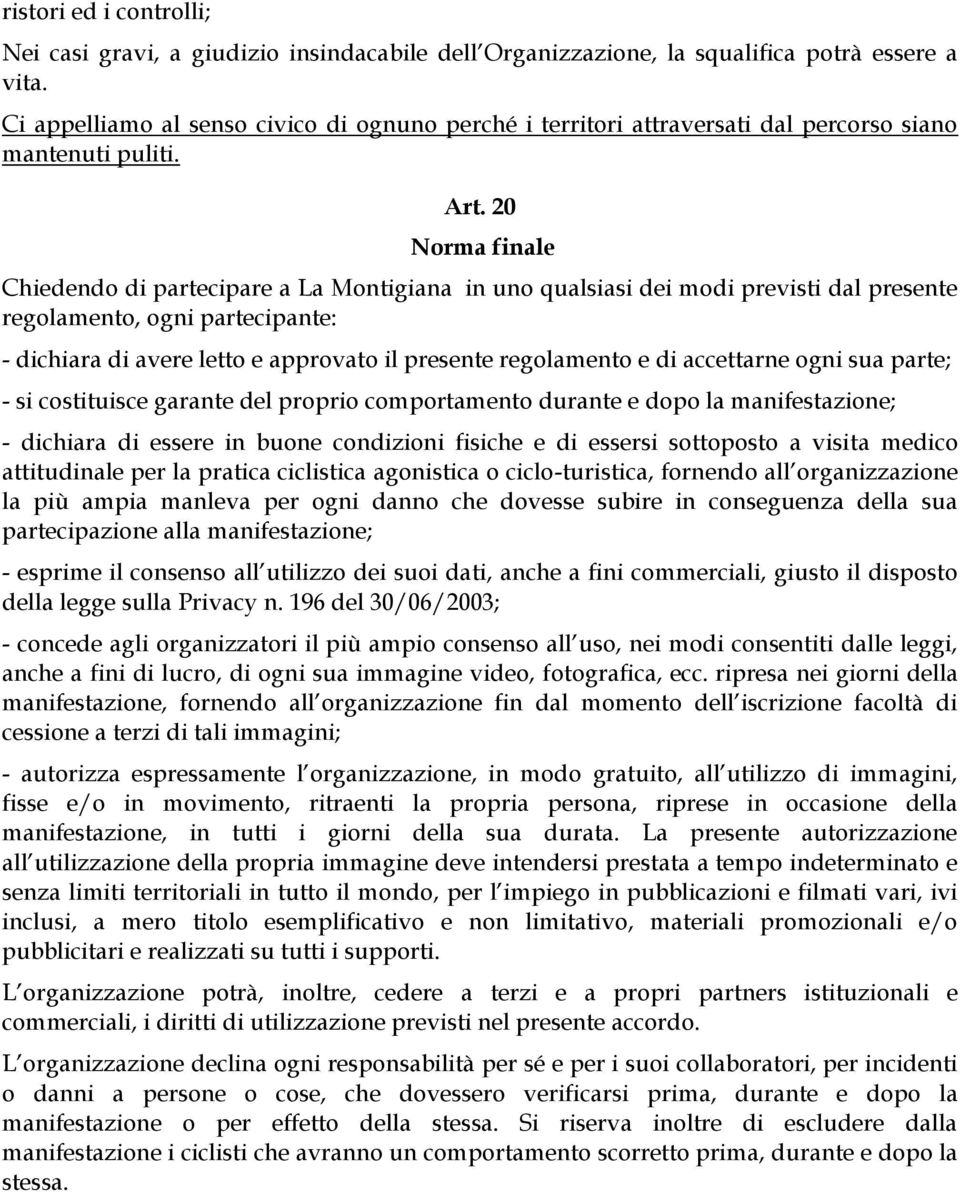 ristori ed i controlli;

Nei casi gravi, a giudizio insindacabile dell Organizzazione, la squalifica potrà essere a vita.

Ci appelliamo al senso civico di ognuno perché i territori attraversati dal percorso siano mantenuti puliti.

Art. 20

Norma finale

Chiedendo di partecipare a La Montigiana in uno qualsiasi dei modi previsti dal presente regolamento, ogni partecipante:

- dichiara di avere letto e approvato il presente regolamento e di accettarne ogni sua parte;

- si costituisce garante del proprio comportamento durante e dopo la manifestazione;

- dichiara di essere in buone condizioni fisiche e di essersi sottoposto a visita medico attitudinale per la pratica ciclistica agonistica o ciclo-turistica, fornendo all organizzazione la più ampia manleva per ogni danno che dovesse subire in conseguenza della sua partecipazione alla manifestazione;

- esprime il consenso all utilizzo dei suoi dati, anche a fini commerciali, giusto il disposto della legge sulla Privacy n. 196 del 30/06/2003;

- concede agli organizzatori il più ampio consenso all uso, nei modi consentiti dalle leggi, anche a fini di lucro, di ogni sua immagine video, fotografica, ecc. ripresa nei giorni della manifestazione, fornendo all organizzazione fin dal momento dell iscrizione facoltà di cessione a terzi di tali immagini;

- autorizza espressamente l organizzazione, in modo gratuito, all utilizzo di immagini, fisse e/o in movimento, ritraenti la propria persona, riprese in occasione della manifestazione, in tutti i giorni della sua durata. La presente autorizzazione all utilizzazione della propria immagine deve intendersi prestata a tempo indeterminato e senza limiti territoriali in tutto il mondo, per l impiego in pubblicazioni e filmati vari, ivi inclusi, a mero titolo esemplificativo e non limitativo, materiali promozionali e/o pubblicitari e realizzati su tutti i supporti.

L organizzazione potrà, inoltre, cedere a terzi e a propri partners istituzionali e commerciali, i diritti di utilizzazione previsti nel presente accordo.

L organizzazione declina ogni responsabilità per sé e per i suoi collaboratori, per incidenti o danni a persone o cose, che dovessero verificarsi prima, durante e dopo la manifestazione o per effetto della stessa. Si riserva inoltre di escludere dalla manifestazione i ciclisti che avranno un comportamento scorretto prima, durante e dopo la stessa.